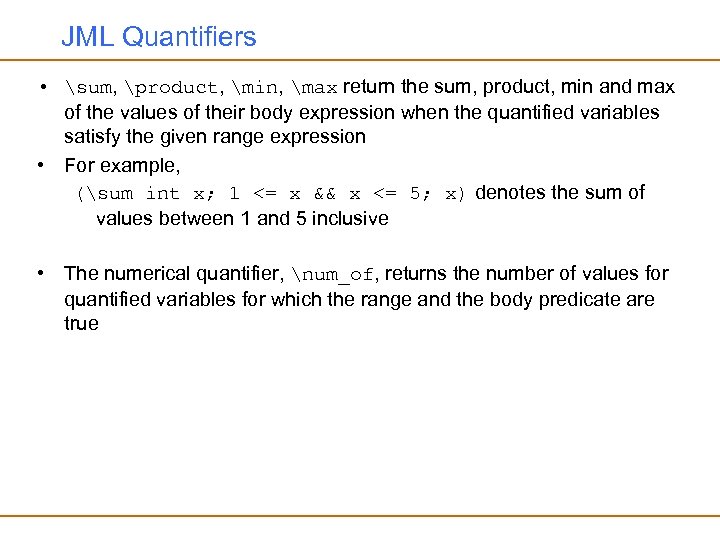 JML Quantifiers

• \sum, \product, \min, \max return the sum, product, min and max of the values of their body expression when the quantified variables satisfy the given range expression

• For example,

(\sum int x; 1 <= x && x <= 5; x) denotes the sum of values between 1 and 5 inclusive

• The numerical quantifier, \num_of, returns the number of values for quantified variables for which the range and the body predicate are true